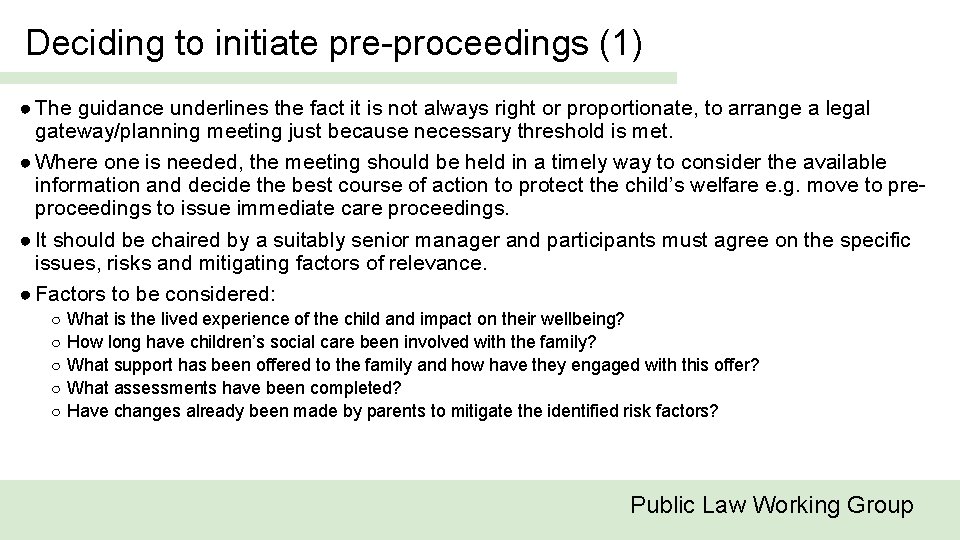 Deciding to initiate pre-proceedings (1)

● The guidance underlines the fact it is not always right or proportionate, to arrange a legal gateway/planning meeting just because necessary threshold is met.

● Where one is needed, the meeting should be held in a timely way to consider the available information and decide the best course of action to protect the child's welfare e.g. move to pre-proceedings to issue immediate care proceedings.

● It should be chaired by a suitably senior manager and participants must agree on the specific issues, risks and mitigating factors of relevance.

● Factors to be considered:
○ What is the lived experience of the child and impact on their wellbeing?
○ How long have children's social care been involved with the family?
○ What support has been offered to the family and how have they engaged with this offer?
○ What assessments have been completed?
○ Have changes already been made by parents to mitigate the identified risk factors?

Public Law Working Group